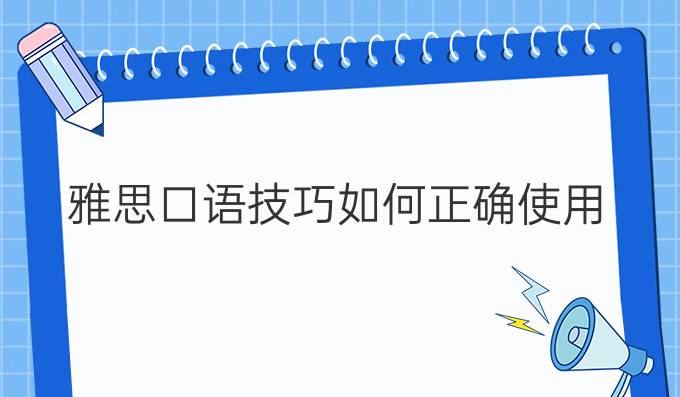 雅思口语技巧如何正确使用